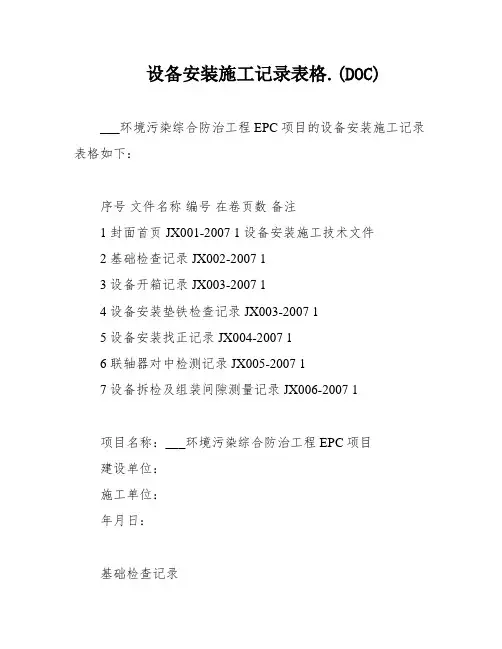 设备安装施工记录表格.(DOC)

___环境污染综合防治工程 EPC 项目的设备安装施工记录表格如下：

序号 文件名称 编号 在卷页数 备注
1 封面首页 JX001-2007 1 设备安装施工技术文件
2 基础检查记录 JX002-2007 1
3 设备开箱记录 JX003-2007 1
4 设备安装垫铁检查记录 JX003-2007 1
5 设备安装找正记录 JX004-2007 1
6 联轴器对中检测记录 JX005-2007 1
7 设备拆检及组装间隙测量记录 JX006-2007 1

项目名称：___环境污染综合防治工程 EPC 项目
建设单位：
施工单位：
年月日：

基础检查记录